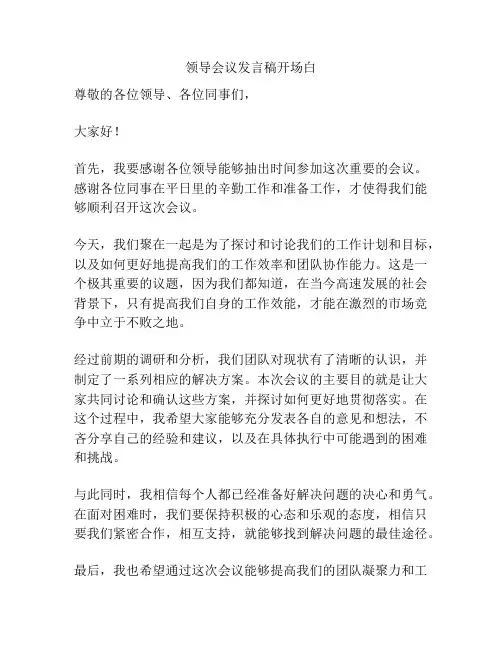 领导会议发言稿开场白

尊敬的各位领导、各位同事们，

大家好！

首先，我要感谢各位领导能够抽出时间参加这次重要的会议。感谢各位同事在平日里的辛勤工作和准备工作，才使得我们能够顺利召开这次会议。

今天，我们聚在一起是为了探讨和讨论我们的工作计划和目标，以及如何更好地提高我们的工作效率和团队协作能力。这是一个极其重要的议题，因为我们都知道，在当今高速发展的社会背景下，只有提高我们自身的工作效能，才能在激烈的市场竞争中立于不败之地。

经过前期的调研和分析，我们团队对现状有了清晰的认识，并制定了一系列相应的解决方案。本次会议的主要目的就是让大家共同讨论和确认这些方案，并探讨如何更好地贯彻落实。在这个过程中，我希望大家能够充分发表各自的意见和想法，不吝分享自己的经验和建议，以及在具体执行中可能遇到的困难和挑战。

与此同时，我相信每个人都已经准备好解决问题的决心和勇气。在面对困难时，我们要保持积极的心态和乐观的态度，相信只要我们紧密合作，相互支持，就能够找到解决问题的最佳途径。

最后，我也希望通过这次会议能够提高我们的团队凝聚力和工